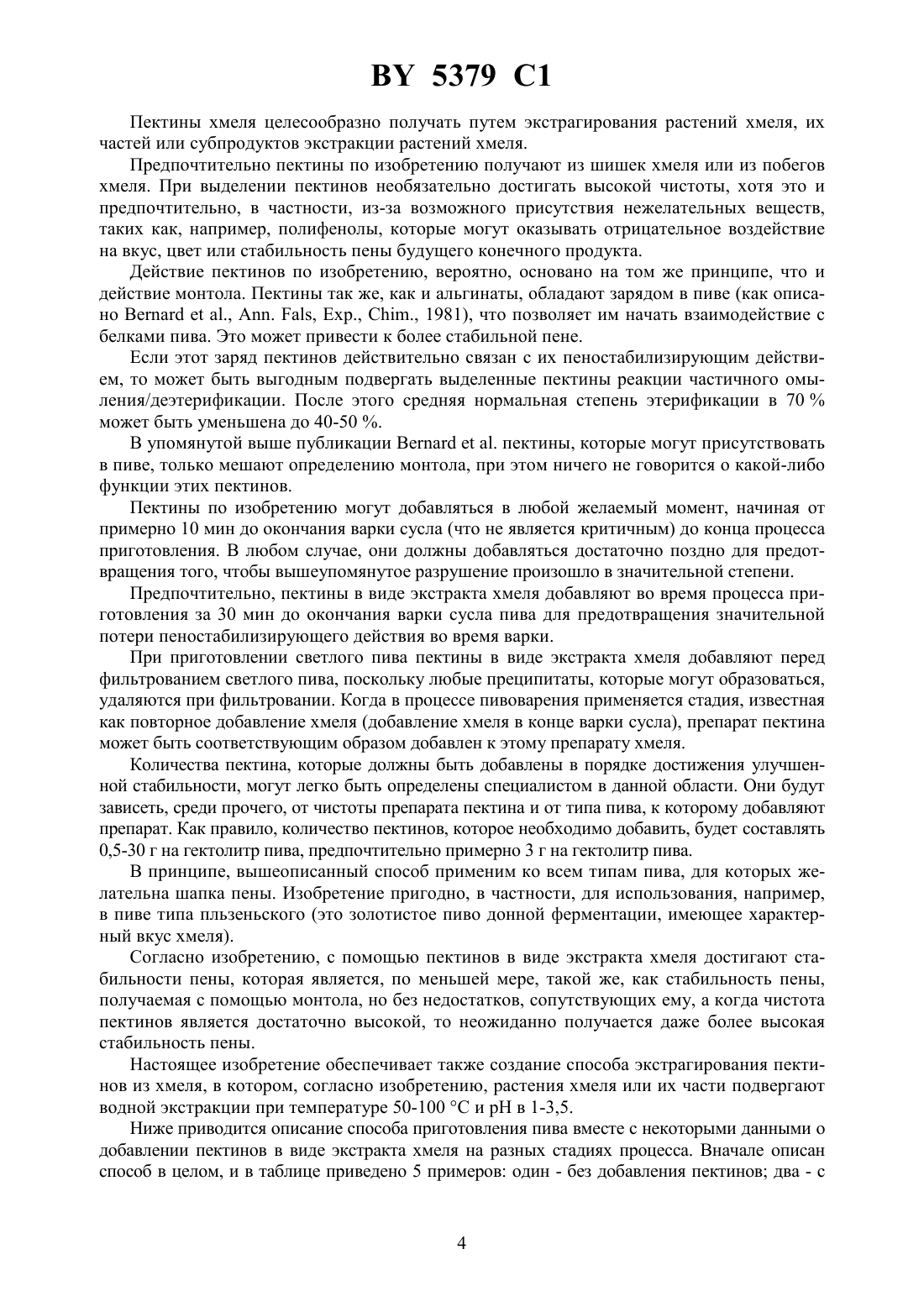 BY 5379 C1

Пектины хмеля целесообразно получать путем экстрагирования растений хмеля, их частей или субпродуктов экстракции растений хмеля.

Предпочтительно пектины по изобретению получают из шишек хмеля или из побегов хмеля. При выделении пектинов необязательно достигать высокой чистоты, хотя это и предпочтительно, в частности, из-за возможного присутствия нежелательных веществ, таких как, например, полифенолы, которые могут оказывать отрицательное воздействие на вкус, цвет или стабильность пены будущего конечного продукта.

Действие пектинов по изобретению, вероятно, основано на том же принципе, что и действие монтола. Пектины так же, как и альгинаты, обладают зарядом в пиве (как описано Bernard et al., Ann. Fals, Exp., Chim., 1981), что позволяет им начать взаимодействие с белками пива. Это может привести к более стабильной пене.

Если этот заряд пектинов действительно связан с их пеностабилизирующим действием, то может быть выгодным подвергать выделенные пектины реакции частичного омыления/деэтерификации. После этого средняя нормальная степень этерификации в 70 % может быть уменьшена до 40-50 %.

В упомянутой выше публикации Bernard et al. пектины, которые могут присутствовать в пиве, только мешают определению монтола, при этом ничего не говорится о какой-либо функции этих пектинов.

Пектины по изобретению могут добавляться в любой желаемый момент, начиная от примерно 10 мин до окончания варки сусла (что не является критичным) до конца процесса приготовления. В любом случае, они должны добавляться достаточно поздно для предотвращения того, чтобы вышеупомянутое разрушение произошло в значительной степени.

Предпочтительно, пектины в виде экстракта хмеля добавляют во время процесса приготовления за 30 мин до окончания варки сусла пива для предотвращения значительной потери пеностабилизирующего действия во время варки.

При приготовлении светлого пива пектины в виде экстракта хмеля добавляют перед фильтрованием светлого пива, поскольку любые преципитаты, которые могут образоваться, удаляются при фильтровании. Когда в процессе пивоварения применяется стадия, известная как повторное добавление хмеля (добавление хмеля в конце варки сусла), препарат пектина может быть соответствующим образом добавлен к этому препарату хмеля.

Количества пектина, которые должны быть добавлены в порядке достижения улучшенной стабильности, могут легко быть определены специалистом в данной области. Они будут зависеть, среди прочего, от чистоты препарата пектина и от типа пива, к которому добавляют препарат. Как правило, количество пектинов, которое необходимо добавить, будет составлять 0,5-30 г на гектолитр пива, предпочтительно примерно 3 г на гектолитр пива.

В принципе, вышеописанный способ применим ко всем типам пива, для которых желательна шапка пены. Изобретение пригодно, в частности, для использования, например, в пиве типа пльзеньского (это золотистое пиво донной ферментации, имеющее характерный вкус хмеля).

Согласно изобретению, с помощью пектинов в виде экстракта хмеля достигают стабильности пены, которая является, по меньшей мере, такой же, как стабильность пены, получаемая с помощью монтола, но без недостатков, сопутствующих ему, а когда чистота пектинов является достаточно высокой, то неожиданно получается даже более высокая стабильность пены.

Настоящее изобретение обеспечивает также создание способа экстрагирования пектинов из хмеля, в котором, согласно изобретению, растения хмеля или их части подвергают водной экстракции при температуре 50-100 °C и pH в 1-3,5.

Ниже приводится описание способа приготовления пива вместе с некоторыми данными о добавлении пектинов в виде экстракта хмеля на разных стадиях процесса. Вначале описан способ в целом, и в таблице приведено 5 примеров: один - без добавления пектинов; два - с

4